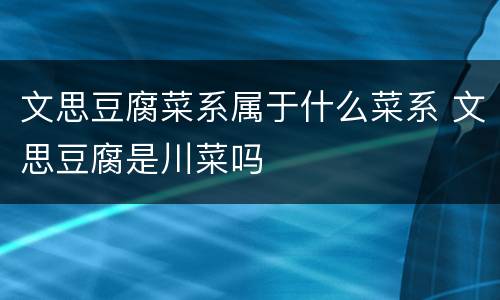 文思豆腐菜系属于什么菜系 文思豆腐是川菜吗